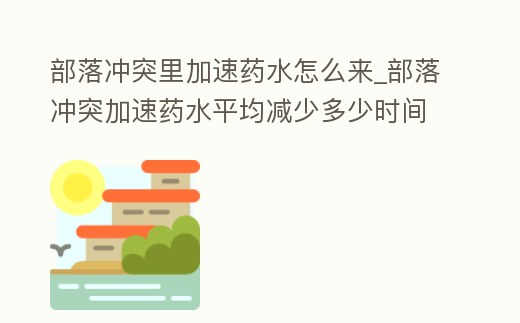 部落冲突里加速药水怎么来_部落冲突加速药水平均减少多少时间